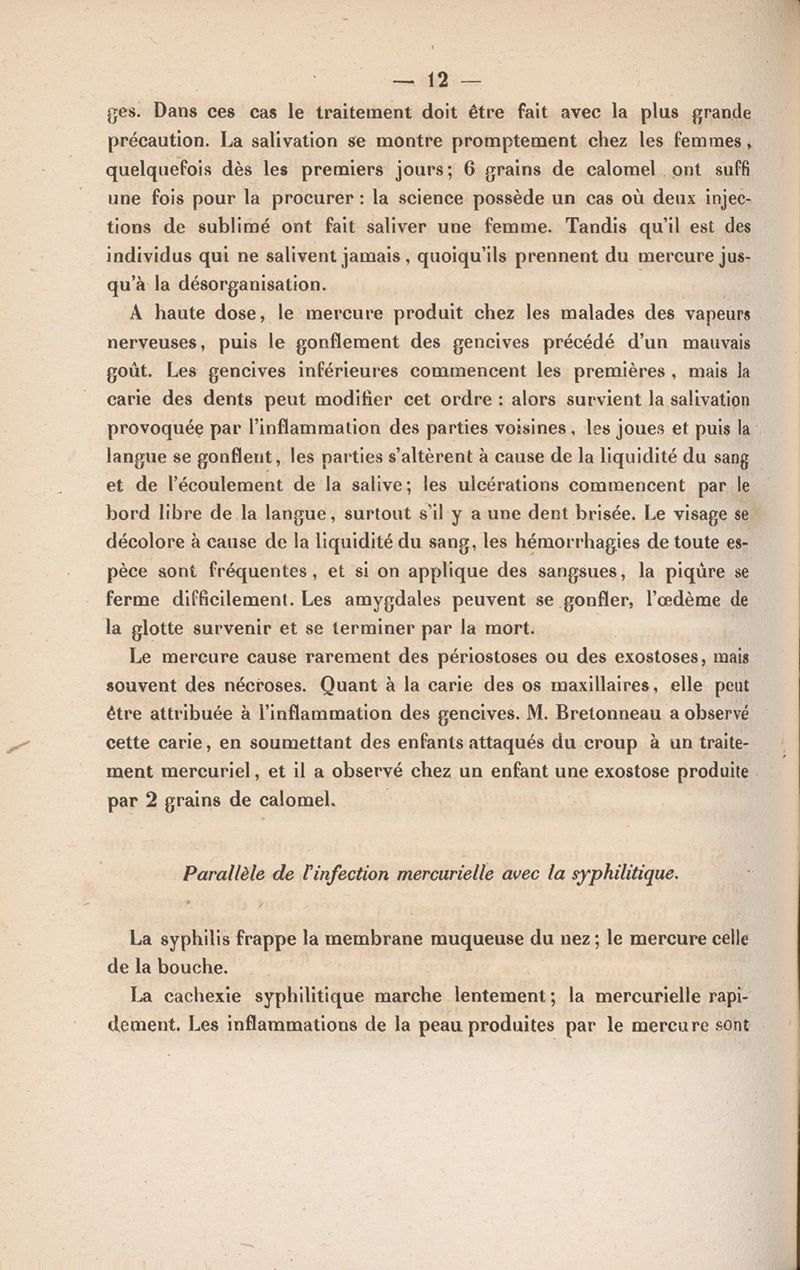 — 12 —

ges. Dans ces cas le traitement doit être fait avec la plus grande précaution. La salivation se montre promptement chez les femmes, quelquefois dès les premiers jours; 6 grains de calomel ont suffi une fois pour la procurer : la science possède un cas où deux injections de sublimé ont fait saliver une femme. Tandis qu'il est des individus qui ne salivent jamais, quoiqu'ils prennent du mercure jusqu'à la désorganisation.

A haute dose, le mercure produit chez les malades des vapeurs nerveuses, puis le gonflement des gencives précédé d'un mauvais goût. Les gencives inférieures commencent les premières, mais la carie des dents peut modifier cet ordre : alors survient la salivation provoquée par l'inflammation des parties voisines, les joues et puis la langue se gonflent, les parties s'altèrent à cause de la liquidité du sang et de l'écoulement de la salive; les ulcérations commencent par le bord libre de la langue, surtout s'il y a une dent brisée. Le visage se décolore à cause de la liquidité du sang, les hémorrhagies de toute espèce sont fréquentes, et si on applique des sangsues, la piqûre se ferme difficilement. Les amygdales peuvent se gonfler, l'œdème de la glotte survenir et se terminer par la mort.

Le mercure cause rarement des périostoses ou des exostoses, mais souvent des nécroses. Quant à la carie des os maxillaires, elle peut être attribuée à l'inflammation des gencives. M. Bretonneau a observé cette carie, en soumettant des enfants attaqués du croup à un traitement mercuriel, et il a observé chez un enfant une exostose produite par 2 grains de calomel.

Parallèle de l'infection mercurielle avec la syphilitique.

La syphilis frappe la membrane muqueuse du nez; le mercure celle de la bouche.

La cachexie syphilitique marche lentement; la mercurielle rapidement. Les inflammations de la peau produites par le mercure sont